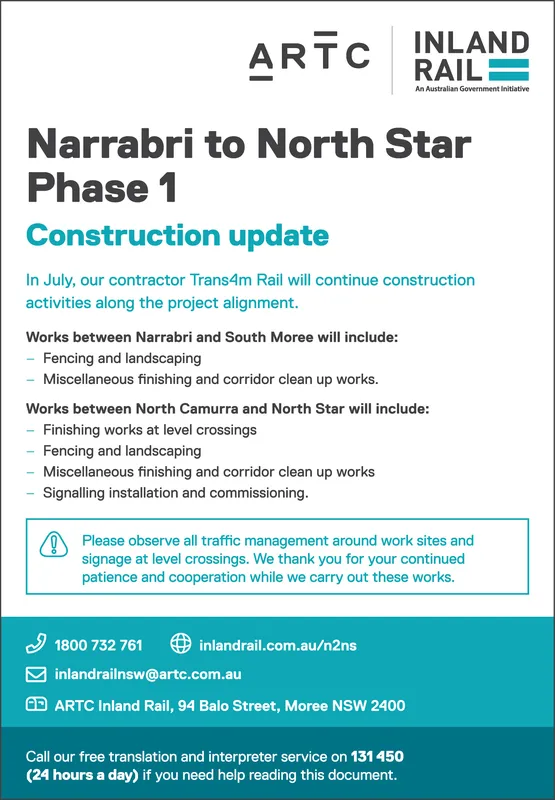 ARTC

INLAND RAIL
An Australian Government Initiative

Narrabri to North Star Phase 1

Construction update

In July, our contractor Trans4m Rail will continue construction activities along the project alignment.

Works between Narrabri and South Moree will include:
– Fencing and landscaping
– Miscellaneous finishing and corridor clean up works.

Works between North Camurra and North Star will include:
– Finishing works at level crossings
– Fencing and landscaping
– Miscellaneous finishing and corridor clean up works
– Signalling installation and commissioning.

Please observe all traffic management around work sites and signage at level crossings. We thank you for your continued patience and cooperation while we carry out these works.

1800 732 761

inlandrail.com.au/n2ns

inlandrailnsw@artc.com.au

ARTC Inland Rail, 94 Balo Street, Moree NSW 2400

Call our free translation and interpreter service on 131 450 (24 hours a day) if you need help reading this document.